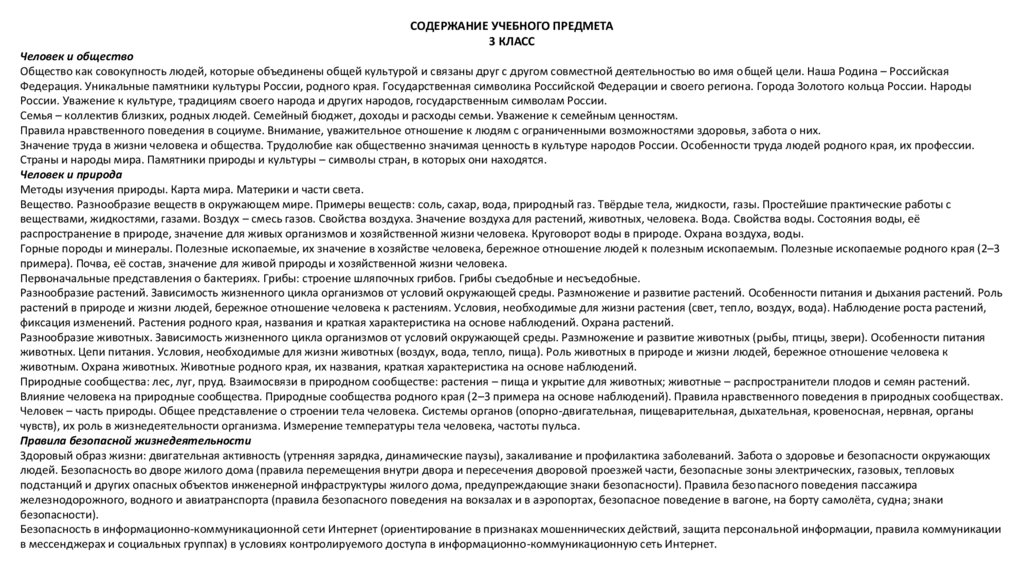 СОДЕРЖАНИЕ УЧЕБНОГО ПРЕДМЕТА
3 КЛАСС

Человек и общество

Общество как совокупность людей, которые объединены общей культурой и связаны друг с другом совместной деятельностью во имя общей цели. Наша Родина – Российская Федерация. Уникальные памятники культуры России, родного края. Государственная символика Российской Федерации и своего региона. Города Золотого кольца России. Народы России. Уважение к культуре, традициям своего народа и других народов, государственным символам России.

Семья – коллектив близких, родных людей. Семейный бюджет, доходы и расходы семьи. Уважение к семейным ценностям.

Правила нравственного поведения в социуме. Внимание, уважительное отношение к людям с ограниченными возможностями здоровья, забота о них.

Значение труда в жизни человека и общества. Трудолюбие как общественно значимая ценность в культуре народов России. Особенности труда людей родного края, их профессии.

Страны и народы мира. Памятники природы и культуры – символы стран, в которых они находятся.

Человек и природа

Методы изучения природы. Карта мира. Материки и части света.

Вещество. Разнообразие веществ в окружающем мире. Примеры веществ: соль, сахар, вода, природный газ. Твёрдые тела, жидкости, газы. Простейшие практические работы с веществами, жидкостями, газами. Воздух – смесь газов. Свойства воздуха. Значение воздуха для растений, животных, человека. Вода. Свойства воды. Состояния воды, её распространение в природе, значение для живых организмов и хозяйственной жизни человека. Круговорот воды в природе. Охрана воздуха, воды.

Горные породы и минералы. Полезные ископаемые, их значение в хозяйстве человека, бережное отношение людей к полезным ископаемым. Полезные ископаемые родного края (2–3 примера). Почва, её состав, значение для живой природы и хозяйственной жизни человека.

Первоначальные представления о бактериях. Грибы: строение шляпочных грибов. Грибы съедобные и несъедобные.

Разнообразие растений. Зависимость жизненного цикла организмов от условий окружающей среды. Размножение и развитие растений. Особенности питания и дыхания растений. Роль растений в природе и жизни людей, бережное отношение человека к растениям. Условия, необходимые для жизни растения (свет, тепло, воздух, вода). Наблюдение роста растений, фиксация изменений. Растения родного края, названия и краткая характеристика на основе наблюдений. Охрана растений.

Разнообразие животных. Зависимость жизненного цикла организмов от условий окружающей среды. Размножение и развитие животных (рыбы, птицы, звери). Особенности питания животных. Цепи питания. Условия, необходимые для жизни животных (воздух, вода, тепло, пища). Роль животных в природе и жизни людей, бережное отношение человека к животным. Охрана животных. Животные родного края, их названия, краткая характеристика на основе наблюдений.

Природные сообщества: лес, луг, пруд. Взаимосвязи в природном сообществе: растения – пища и укрытие для животных; животные – распространители плодов и семян растений. Влияние человека на природные сообщества. Природные сообщества родного края (2–3 примера на основе наблюдений). Правила нравственного поведения в природных сообществах.

Человек – часть природы. Общее представление о строении тела человека. Системы органов (опорно-двигательная, пищеварительная, дыхательная, кровеносная, нервная, органы чувств), их роль в жизнедеятельности организма. Измерение температуры тела человека, частоты пульса.

Правила безопасной жизнедеятельности

Здоровый образ жизни: двигательная активность (утренняя зарядка, динамические паузы), закаливание и профилактика заболеваний. Забота о здоровье и безопасности окружающих людей. Безопасность во дворе жилого дома (правила перемещения внутри двора и пересечения дворовой проезжей части, безопасные зоны электрических, газовых, тепловых подстанций и других опасных объектов инженерной инфраструктуры жилого дома, предупреждающие знаки безопасности). Правила безопасного поведения пассажира железнодорожного, водного и авиатранспорта (правила безопасного поведения на вокзалах и в аэропортах, безопасное поведение в вагоне, на борту самолёта, судна; знаки безопасности).

Безопасность в информационно-коммуникационной сети Интернет (ориентирование в признаках мошеннических действий, защита персональной информации, правила коммуникации в мессенджерах и социальных группах) в условиях контролируемого доступа в информационно-коммуникационную сеть Интернет.